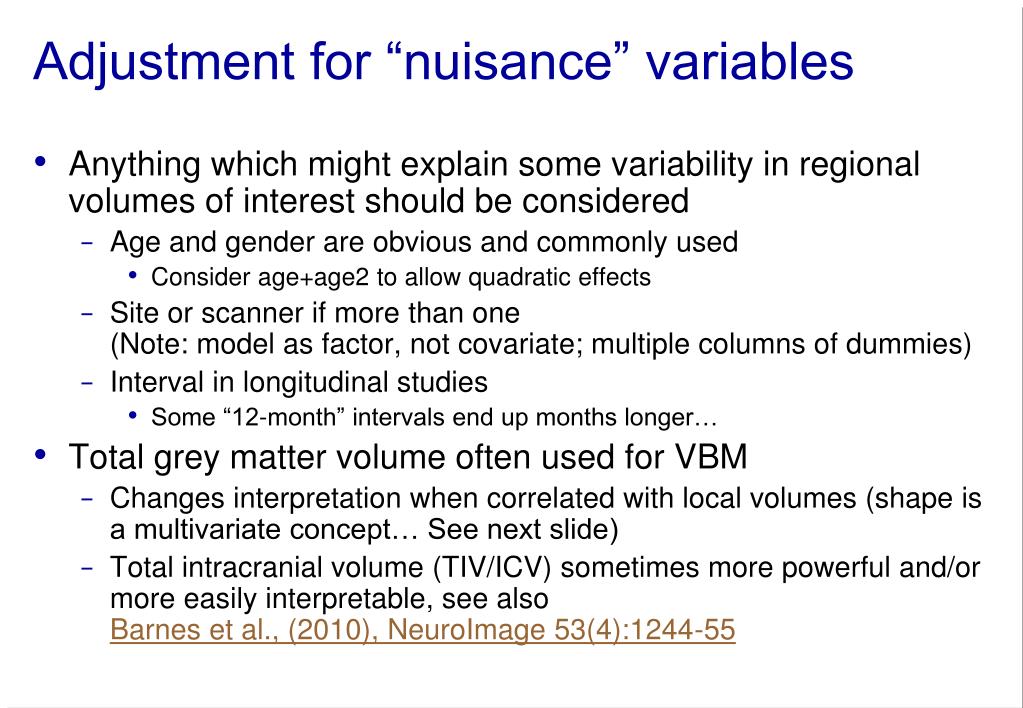 Adjustment for “nuisance” variables

• Anything which might explain some variability in regional volumes of interest should be considered
– Age and gender are obvious and commonly used
• Consider age+age2 to allow quadratic effects
– Site or scanner if more than one
(Note: model as factor, not covariate; multiple columns of dummies)
– Interval in longitudinal studies
• Some “12-month” intervals end up months longer…
• Total grey matter volume often used for VBM
– Changes interpretation when correlated with local volumes (shape is a multivariate concept… See next slide)
– Total intracranial volume (TIV/ICV) sometimes more powerful and/or more easily interpretable, see also
Barnes et al., (2010), NeuroImage 53(4):1244-55